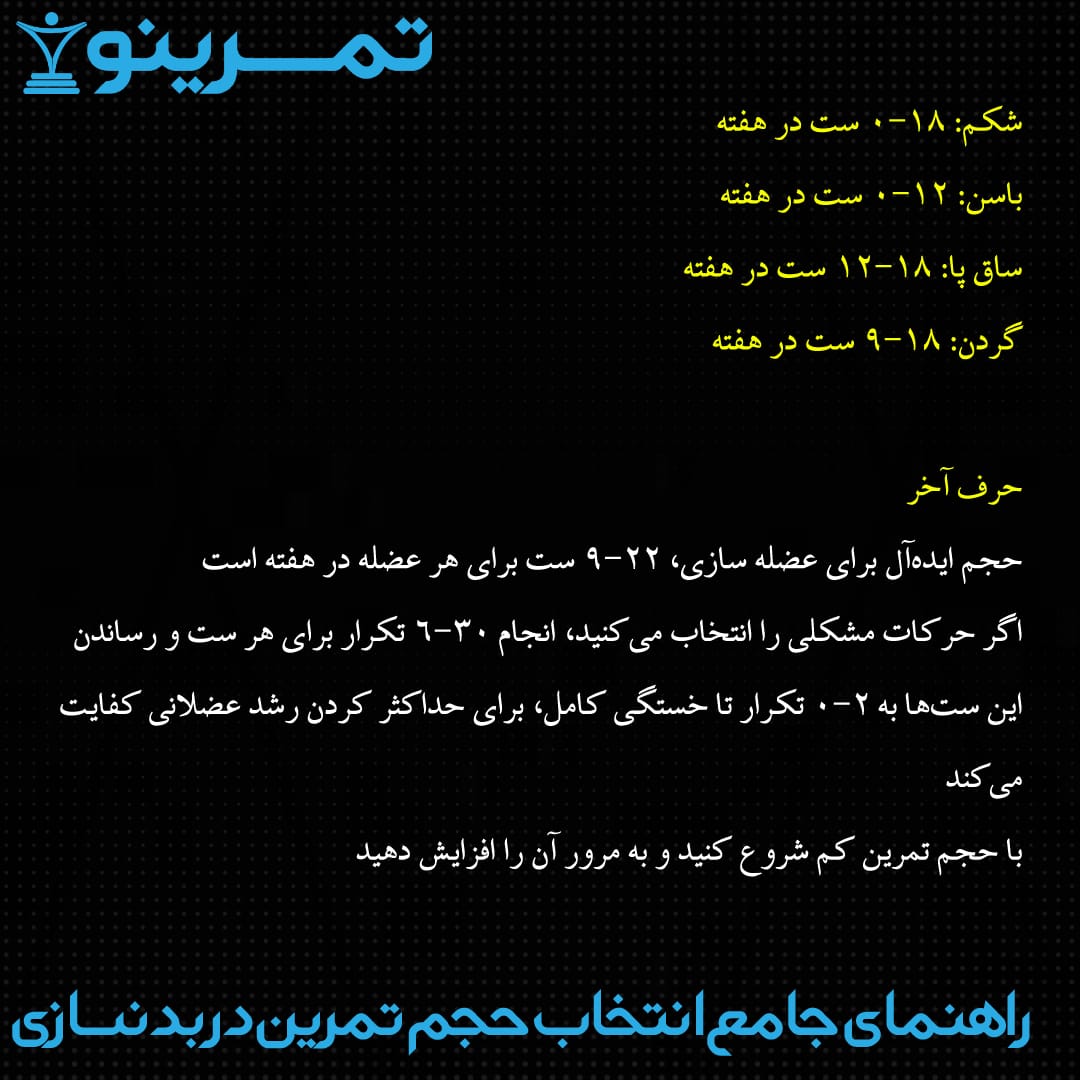 تمرینو

شکم: ۱۸-۰ ست در هفته

باسن: ۱۲-۰ ست در هفته

ساق پا: ۱۸-۱۲ ست در هفته

گردن: ۱۸-۹ ست در هفته

حرف آخر

حجم ایده‌آل برای عضله سازی، ۲۲-۹ ست برای هر عضله در هفته است

اگر حرکات مشکلی را انتخاب می‌کنید، انجام ۳۰-۶ تکرار برای هر ست و رساندن این ست‌ها به ۲-۰ تکرار تا خستگی کامل، برای حداکثر کردن رشد عضلانی کفایت می‌کند

با حجم تمرین کم شروع کنید و به مرور آن را افزایش دهید

راهنمای جامع انتخاب حجم تمرین در بدنسازی